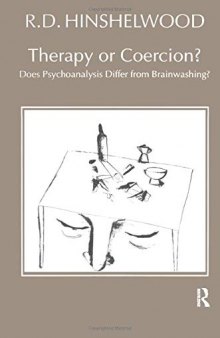 R.D. HINSHELWOOD

Therapy or Coercion?

Does Psychoanalysis Differ from Brainwashing?

R